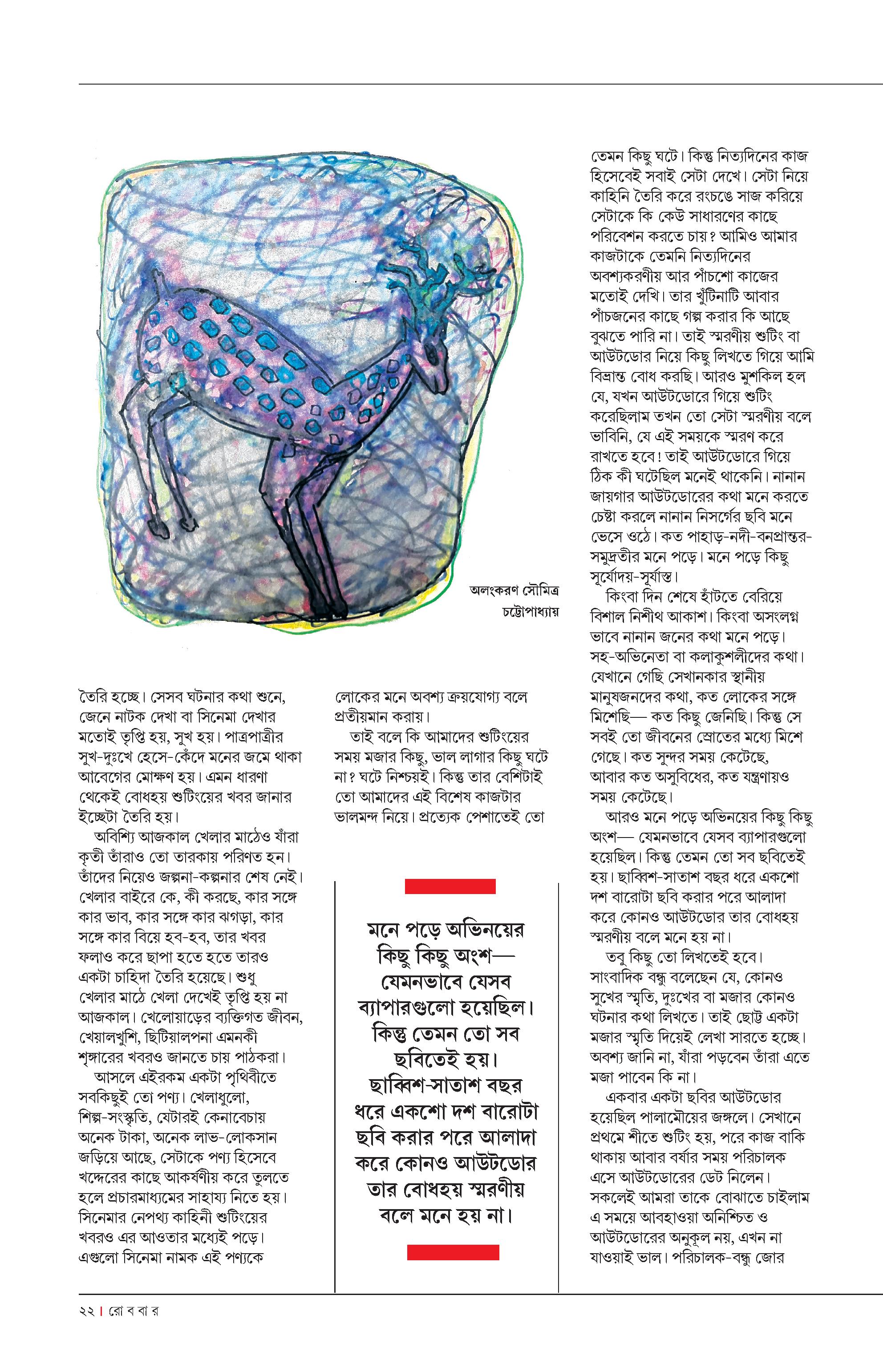 অলংকরণ সৌমিত্র চট্টোপাধ্যায়

তৈরি হচ্ছে। সেসব ঘটনার কথা শুনে, জেনে নাটক দেখা বা সিনেমা দেখার মতোই তৃপ্তি হয়, সুখ হয়। পাত্রপাত্রীর সুখ-দুঃখে হেসে-কেঁদে মনের জমে থাকা আবেগের মোক্ষণ হয়। এমন ধারণা থেকেই বোধহয় শুটিংয়ের খবর জানার ইচ্ছেটা তৈরি হয়।

অবিশ্যি আজকাল খেলার মাঠেও যাঁরা কৃতী তাঁরাও তো তারকায় পরিণত হন। তাঁদের নিয়েও জল্পনা-কল্পনার শেষ নেই। খেলার বাইরে কে, কী করছে, কার সঙ্গে কার ভাব, কার সঙ্গে কার ঝগড়া, কার সঙ্গে কার বিয়ে হব-হব, তার খবর ফলাও করে ছাপা হতে হতে তারও একটা চাহিদা তৈরি হয়েছে। শুধু খেলার মাঠে খেলা দেখেই তৃপ্তি হয় না আজকাল। খেলোয়াড়ের ব্যক্তিগত জীবন, খেয়ালখুশি, ছিটিয়ালপনা এমনকী শৃঙ্গারের খবরও জানতে চায় পাঠকরা।

আসলে এইরকম একটা পৃথিবীতে সবকিছুই তো পণ্য। খেলাধুলো, শিল্প-সংস্কৃতি, যেটারই কেনাবেচায় অনেক টাকা, অনেক লাভ-লোকসান জড়িয়ে আছে, সেটাকে পণ্য হিসেবে খদ্দেরের কাছে আকর্ষণীয় করে তুলতে হলে প্রচারমাধ্যমের সাহায্য নিতে হয়। সিনেমার নেপথ্য কাহিনী শুটিংয়ের খবরও এর আওতার মধ্যেই পড়ে। এগুলো সিনেমা নামক এই পণ্যকে

লোকের মনে অবশ্য ক্রয়যোগ্য বলে প্রতীয়মান করায়।

তাই বলে কি আমাদের শুটিংয়ের সময় মজার কিছু, ভাল লাগার কিছু ঘটে না? ঘটে নিশ্চয়ই। কিন্তু তার বেশিটাই তো আমাদের এই বিশেষ কাজটার ভালমন্দ নিয়ে। প্রত্যেক পেশাতেই তো

মনে পড়ে অভিনয়ের কিছু কিছু অংশ— যেমনভাবে যেসব ব্যাপারগুলো হয়েছিল। কিন্তু তেমন তো সব ছবিতেই হয়। ছাব্বিশ-সাতাশ বছর ধরে একশো দশ বারোটা ছবি করার পরে আলাদা করে কোনও আউটডোর তার বোধহয় স্মরণীয় বলে মনে হয় না।

তেমন কিছু ঘটে। কিন্তু নিত্যদিনের কাজ হিসেবেই সবাই সেটা দেখে। সেটা নিয়ে কাহিনি তৈরি করে রংচঙে সাজ করিয়ে সেটাকে কি কেউ সাধারণের কাছে পরিবেশন করতে চায়? আমিও আমার কাজটাকে তেমনি নিত্যদিনের অবশ্যকরণীয় আর পাঁচশো কাজের মতোই দেখি। তার খুঁটিনাটি আবার পাঁচজনের কাছে গল্প করার কি আছে বুঝতে পারি না। তাই স্মরণীয় শুটিং বা আউটডোর নিয়ে কিছু লিখতে গিয়ে আমি বিভ্রান্ত বোধ করছি। আরও মুশকিল হল যে, যখন আউটডোরে গিয়ে শুটিং করেছিলাম তখন তো সেটা স্মরণীয় বলে ভাবিনি, যে এই সময়কে স্মরণ করে রাখতে হবে! তাই আউটডোরে গিয়ে ঠিক কী ঘটেছিল মনেই থাকেনি। নানান জায়গার আউটডোরের কথা মনে করতে চেষ্টা করলে নানান নিসর্গের ছবি মনে ভেসে ওঠে। কত পাহাড়-নদী-বনপ্রান্তর-সমুদ্রতীর মনে পড়ে। মনে পড়ে কিছু সূর্যোদয়-সূর্যাস্ত।

কিংবা দিন শেষে হাঁটতে বেরিয়ে বিশাল নিশীথ আকাশ। কিংবা অসংলগ্ন ভাবে নানান জনের কথা মনে পড়ে। সহ-অভিনেতা বা কলাকুশলীদের কথা। যেখানে গেছি সেখানকার স্থানীয় মানুষজনদের কথা, কত লোকের সঙ্গে মিশেছি— কত কিছু জেনিছি। কিন্তু সে সবই তো জীবনের স্রোতের মধ্যে মিশে গেছে। কত সুন্দর সময় কেটেছে, আবার কত অসুবিধের, কত যন্ত্রণায়ও সময় কেটেছে।

আরও মনে পড়ে অভিনয়ের কিছু কিছু অংশ— যেমনভাবে যেসব ব্যাপারগুলো হয়েছিল। কিন্তু তেমন তো সব ছবিতেই হয়। ছাব্বিশ-সাতাশ বছর ধরে একশো দশ বারোটা ছবি করার পরে আলাদা করে কোনও আউটডোর তার বোধহয় স্মরণীয় বলে মনে হয় না।

তবু কিছু তো লিখতেই হবে। সাংবাদিক বন্ধু বলেছেন যে, কোনও সুখের স্মৃতি, দুঃখের বা মজার কোনও ঘটনার কথা লিখতে। তাই ছোট্ট একটা মজার স্মৃতি দিয়েই লেখা সারতে হচ্ছে। অবশ্য জানি না, যাঁরা পড়বেন তাঁরা এতে মজা পাবেন কি না।

একবার একটা ছবির আউটডোর হয়েছিল পালামৌয়ের জঙ্গলে। সেখানে প্রথমে শীতে শুটিং হয়, পরে কাজ বাকি থাকায় আবার বর্ষার সময় পরিচালক এসে আউটডোরের ডেট নিলেন। সকলেই আমরা তাকে বোঝাতে চাইলাম এ সময়ে আবহাওয়া অনিশ্চিত ও আউটডোরের অনুকূল নয়, এখন না যাওয়াই ভাল। পরিচালক-বন্ধু জোর

২২ | রো ব বা র